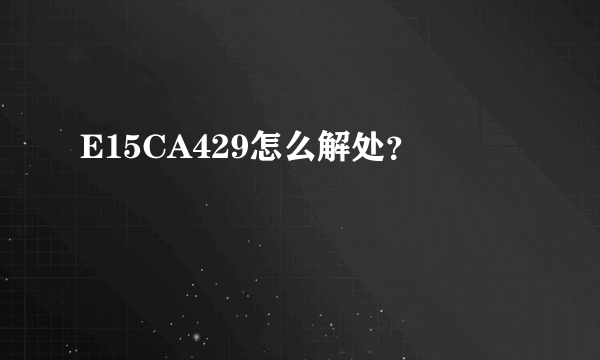 E15CA429怎么解处？